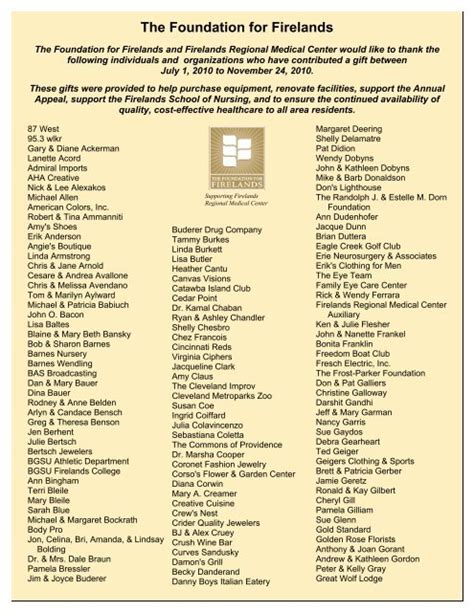 The Foundation for Firelands

The Foundation for Firelands and Firelands Regional Medical Center would like to thank the following individuals and organizations who have contributed a gift between July 1, 2010 to November 24, 2010.

These gifts were provided to help purchase equipment, renovate facilities, support the Annual Appeal, support the Firelands School of Nursing, and to ensure the continued availability of quality, cost-effective healthcare to all area residents.

87 West
95.3 wlkr
Gary & Diane Ackerman
Lanette Acord
Admiral Imports
AHA Creative
Nick & Lee Alexakos
Michael Allen
American Colors, Inc.
Robert & Tina Ammanniti
Amy's Shoes
Erik Anderson
Angie's Boutique
Linda Armstrong
Chris & Jane Arnold
Cesare & Andrea Avallone
Chris & Melissa Avendano
Tom & Marilyn Aylward
Michael & Patricia Babiuch
John O. Bacon
Lisa Baltes
Blaine & Mary Beth Bansky
Bob & Sharon Barnes
Barnes Nursery
Barnes Wendling
BAS Broadcasting
Dan & Mary Bauer
Dina Bauer
Rodney & Anne Belden
Arlyn & Candace Bensch
Greg & Theresa Benson
Jen Berhent
Julie Bertsch
Bertsch Jewelers
BGSU Athletic Department
BGSU Firelands College
Ann Bingham
Terri Bleile
Mary Bleile
Sarah Blue
Michael & Margaret Bockrath
Body Pro
Jon, Celina, Bri, Amanda, & Lindsay Bolding
Dr. & Mrs. Dale Braun
Pamela Bressler
Jim & Joyce Buderer

THE FOUNDATION FOR FIRELANDS
Supporting Firelands Regional Medical Center

Buderer Drug Company
Tammy Burkes
Linda Burkett
Lisa Butler
Heather Cantu
Canvas Visions
Catawba Island Club
Cedar Point
Dr. Kamal Chaban
Ryan & Ashley Chandler
Shelly Chesbro
Chez Francois
Cincinnati Reds
Virginia Ciphers
Jacqueline Clark
Amy Claus
The Cleveland Improv
Cleveland Metroparks Zoo
Susan Coe
Ingrid Coiffard
Julia Colavincenzo
Sebastiana Coletta
The Commons of Providence
Dr. Marsha Cooper
Coronet Fashion Jewelry
Corso's Flower & Garden Center
Diana Corwin
Mary A. Creamer
Creative Cuisine
Crew's Nest
Crider Quality Jewelers
BJ & Alex Cruey
Crush Wine Bar
Curves Sandusky
Damon's Grill
Becky Danderand
Danny Boys Italian Eatery

Margaret Deering
Shelly Delamatre
Pat Didion
Wendy Dobyns
John & Kathleen Dobyns
Mike & Barb Donaldson
Don's Lighthouse
The Randolph J. & Estelle M. Dorn Foundation
Ann Dudenhofer
Jacque Dunn
Brian Duttera
Eagle Creek Golf Club
Erie Neurosurgery & Associates
Erik's Clothing for Men
The Eye Team
Family Eye Care Center
Rick & Wendy Ferrara
Firelands Regional Medical Center Auxiliary
Ken & Julie Flesher
John & Nanette Frankel
Bonita Franklin
Freedom Boat Club
Fresch Electric, Inc.
The Frost-Parker Foundation
Don & Pat Galliers
Christine Galloway
Darshit Gandhi
Jeff & Mary Garman
Nancy Garris
Sue Gaydos
Debra Gearheart
Ted Geiger
Geigers Clothing & Sports
Brett & Patricia Gerber
Jamie Geretz
Ronald & Kay Gilbert
Cheryl Gill
Pamela Gilliam
Sue Glenn
Gold Standard
Golden Rose Florists
Anthony & Joan Gorant
Andrew & Kathleen Gordon
Peter & Kelly Gray
Great Wolf Lodge